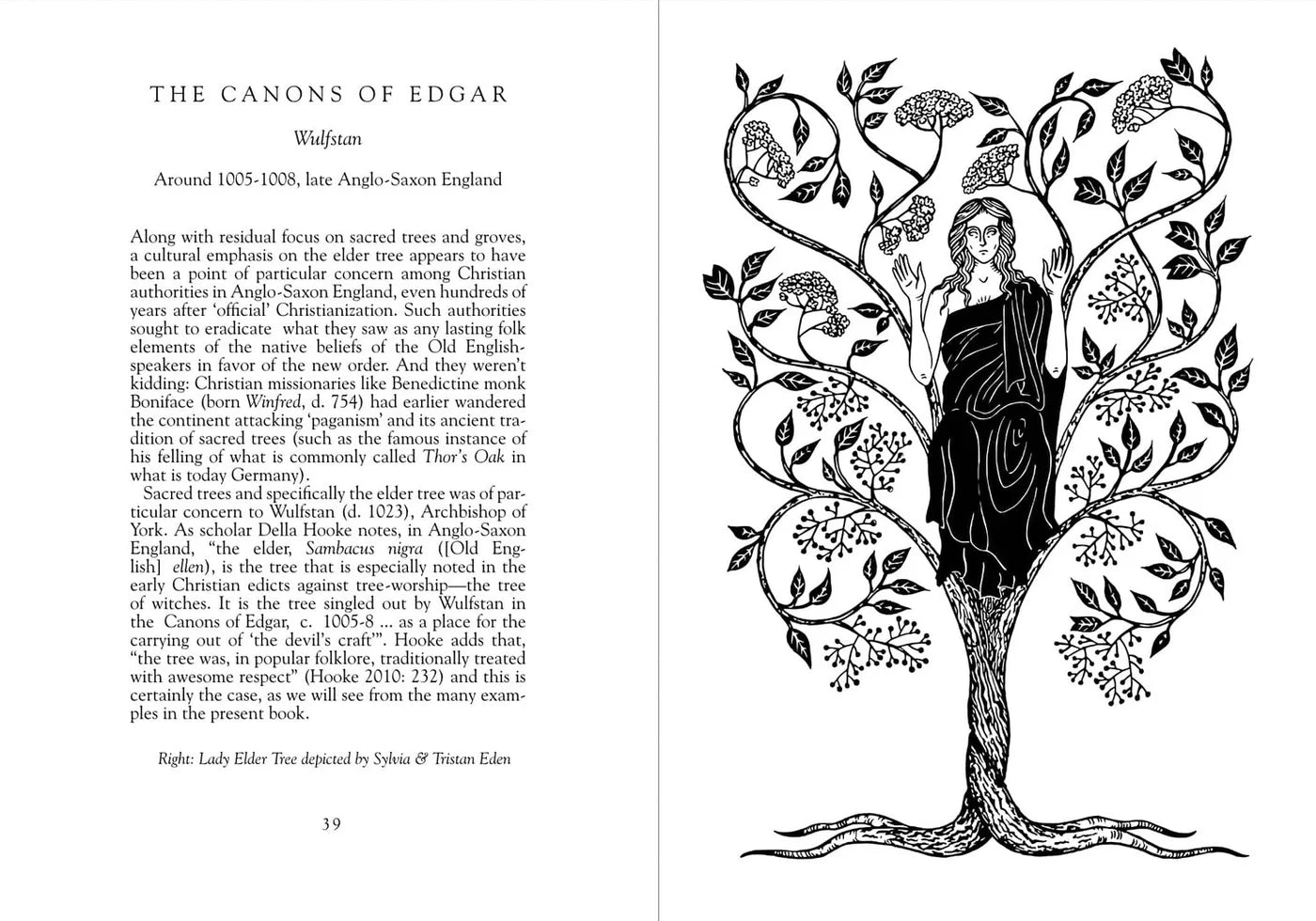 THE CANONS OF EDGAR

Wulfstan

Around 1005-1008, late Anglo-Saxon England

Along with residual focus on sacred trees and groves, a cultural emphasis on the elder tree appears to have been a point of particular concern among Christian authorities in Anglo-Saxon England, even hundreds of years after 'official' Christianization. Such authorities sought to eradicate what they saw as any lasting folk elements of the native beliefs of the Old English-speakers in favor of the new order. And they weren't kidding: Christian missionaries like Benedictine monk Boniface (born Winfred, d. 754) had earlier wandered the continent attacking 'paganism' and its ancient tradition of sacred trees (such as the famous instance of his felling of what is commonly called Thor's Oak in what is today Germany).

Sacred trees and specifically the elder tree was of particular concern to Wulfstan (d. 1023), Archbishop of York. As scholar Della Hooke notes, in Anglo-Saxon England, "the elder, Sambacus nigra ([Old English] ellen), is the tree that is especially noted in the early Christian edicts against tree-worship—the tree of witches. It is the tree singled out by Wulfstan in the Canons of Edgar, c. 1005-8 ... as a place for the carrying out of 'the devil's craft'". Hooke adds that, "the tree was, in popular folklore, traditionally treated with awesome respect" (Hooke 2010: 232) and this is certainly the case, as we will see from the many examples in the present book.

Right: Lady Elder Tree depicted by Sylvia & Tristan Eden

39